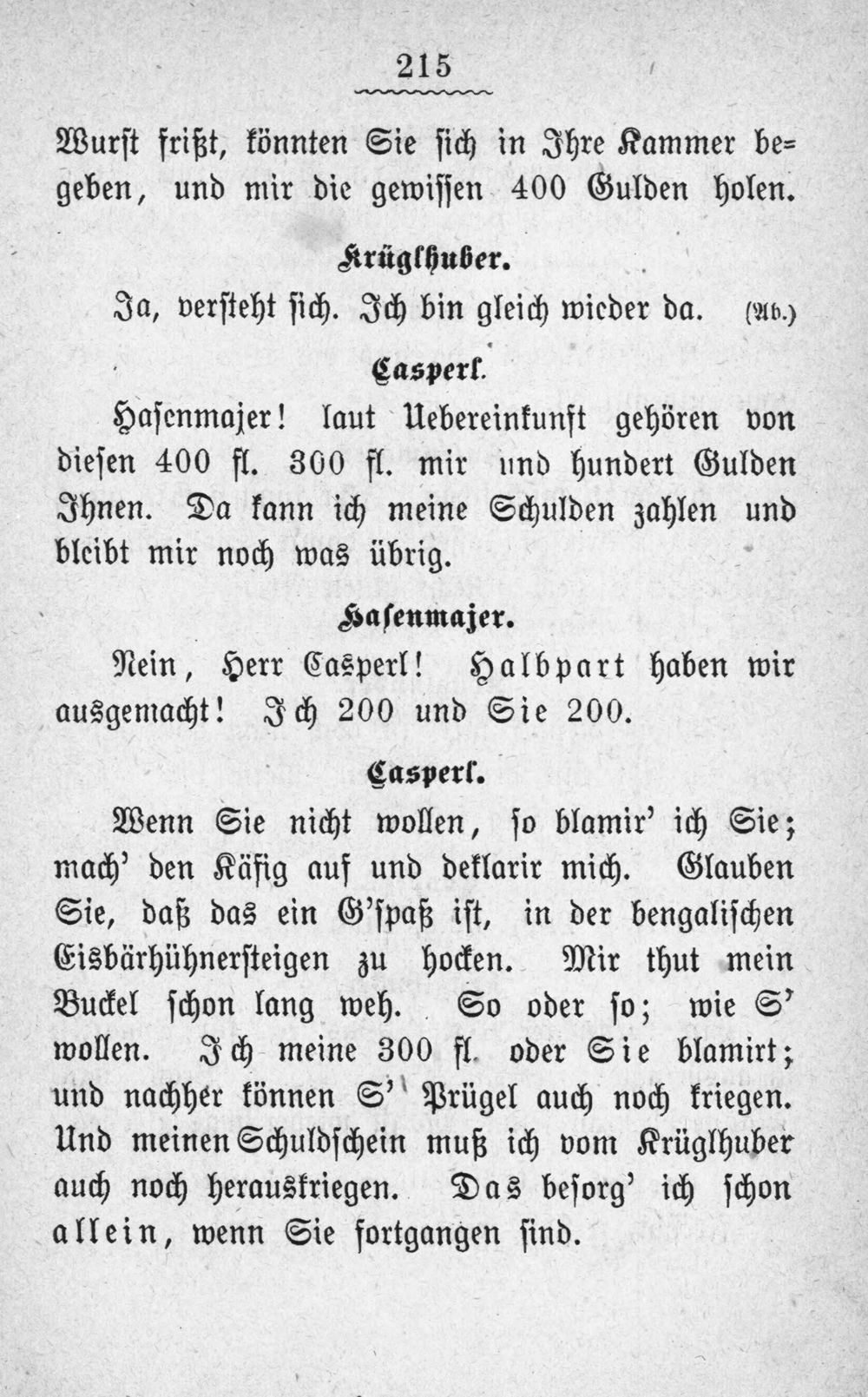 215

Wurst frißt, könnten Sie sich in Ihre Kammer begeben, und mir die gewissen 400 Gulden holen.

Krüglhuber.

Ja, versteht sich. Ich bin gleich wieder da. (Ab.)

Casperl.

Hasenmajer! laut Uebereinkunft gehören von diesen 400 fl. 300 fl. mir und hundert Gulden Ihnen. Da kann ich meine Schulden zahlen und bleibt mir noch was übrig.

Hasenmajer.

Nein, Herr Casperl! Halbpart haben wir ausgemacht! Ich 200 und Sie 200.

Casperl.

Wenn Sie nicht wollen, so blamir' ich Sie; mach' den Käfig auf und deklarir mich. Glauben Sie, daß das ein G'spaß ist, in der bengalischen Eisbärhühnersteigen zu hocken. Mir thut mein Buckel schon lang weh. So oder so; wie S' wollen. Ich meine 300 fl. oder Sie blamirt; und nachher können S' Prügel auch noch kriegen. Und meinen Schuldschein muß ich vom Krüglhuber auch noch herauskriegen. Das besorg' ich schon allein, wenn Sie fortgangen sind.